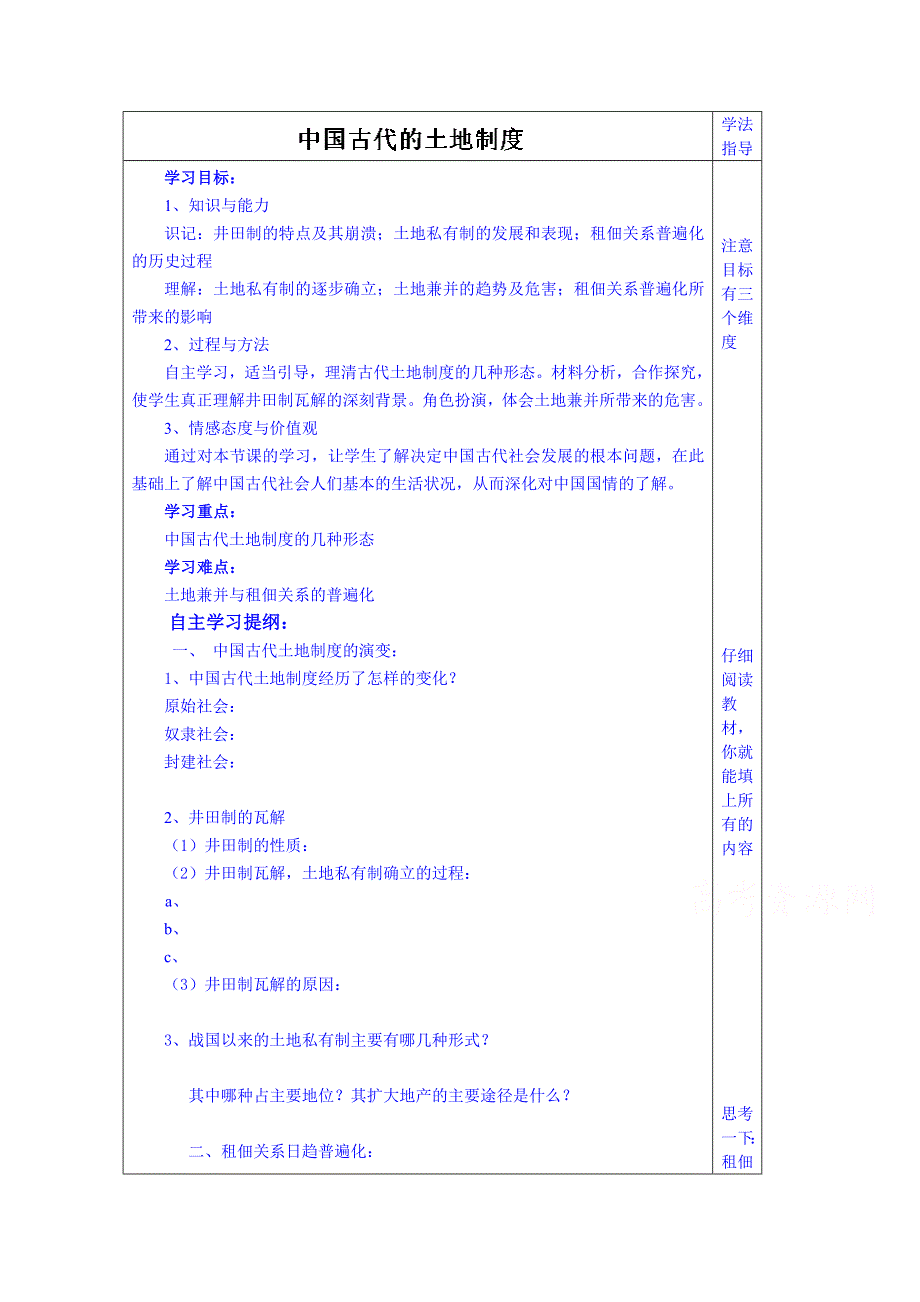 | 中国古代的土地制度 | 学法指导 |
|---|---|
| 学习目标：<br>1、知识与能力<br>识记：井田制的特点及其崩溃；土地私有制的发展和表现；租佃关系普遍化的历史过程<br>理解：土地私有制的逐步确立；土地兼并的趋势及危害；租佃关系普遍化所带来的影响<br>2、过程与方法<br>自主学习，适当引导，理清古代土地制度的几种形态。材料分析，合作探究，使学生真正理解井田制瓦解的深刻背景。角色扮演，体会土地兼并所带来的危害。<br>3、情感态度与价值观<br>通过对本节课的学习，让学生了解决定中国古代社会发展的根本问题，在此基础上了解中国古代社会人们基本的生活状况，从而深化对中国国情的了解。<br>学习重点：<br>中国古代土地制度的几种形态<br>学习难点：<br>土地兼并与租佃关系的普遍化<br>自主学习提纲：<br>一、 中国古代土地制度的演变：<br>1、中国古代土地制度经历了怎样的变化？<br>原始社会：<br>奴隶社会：<br>封建社会：<br><br>2、井田制的瓦解<br>（1）井田制的性质：<br>（2）井田制瓦解，土地私有制确立的过程：<br>a、<br>b、<br>c、<br>（3）井田制瓦解的原因：<br><br>3、战国以来的土地私有制主要有哪几种形式？<br><br>其中哪种占主要地位？其扩大地产的主要途径是什么？<br><br>二、租佃关系日趋普遍化： | 注意目标有三个维度<br><br>仔细阅读教材，你就能填上所有的内容<br><br>思考一下：租佃 |